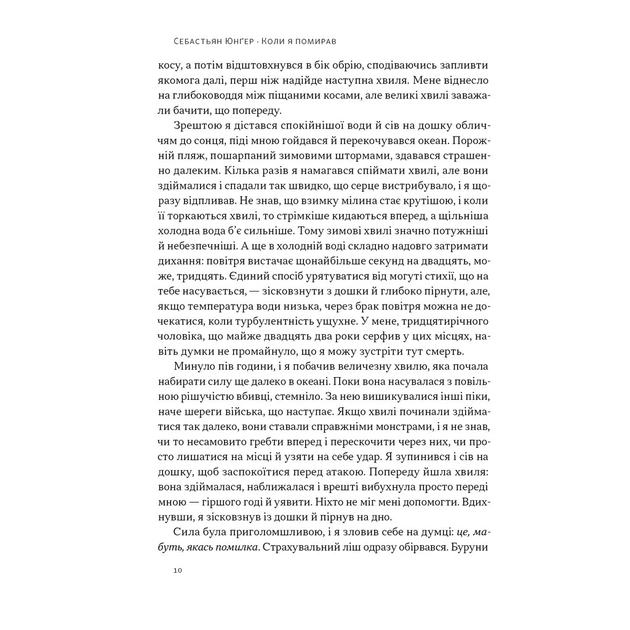 Себастьян Юнґер · Коли я помирав

косу, а потім відштовхнувся в бік обрію, сподіваючись запливти якомога далі, перш ніж надійде наступна хвиля. Мене віднесло на глибоководдя між піщаними косами, але великі хвилі заважали бачити, що попереду.

Зрештою я дістався спокійнішої води й сів на дошку обличчям до сонця, піді мною гойдався й перекочувався океан. Порожній пляж, пошарпаний зимовими штормами, здавався страшенно далеким. Кілька разів я намагався спіймати хвилі, але вони здіймалися і спадали так швидко, що серце вистрибувало, і я щоразу відпливав. Не знав, що взимку мілина стає крутішою, і коли її торкаються хвилі, то стрімкіше кидаються вперед, а щільніша холодна вода б'є сильніше. Тому зимові хвилі значно потужніші й небезпечніші. А ще в холодній воді складно надовго затримати дихання: повітря вистачає щонайбільше секунд на двадцять, може, тридцять. Єдиний спосіб урятуватися від могуті стихії, що на тебе насувається, — зісковзнути з дошки й глибоко пірнути, але, якщо температура води низька, через брак повітря можна не дочекатися, коли турбулентність ущухне. У мене, тридцятирічного чоловіка, що майже двадцять два роки серфив у цих місцях, навіть думки не промайнуло, що я можу зустріти тут смерть.

Минуло пів години, і я побачив величезну хвилю, яка почала набирати силу ще далеко в океані. Поки вона насувалася з повільною рішучістю вбивці, стемніло. За нею вишикувалися інші піки, наче шереги війська, що наступає. Якщо хвилі починали здійматися так далеко, вони ставали справжніми монстрами, і я не знав, чи то несамовито гребти вперед і перескочити через них, чи просто лишатися на місці й узяти на себе удар. Я зупинився і сів на дошку, щоб заспокоїтися перед атакою. Попереду йшла хвиля: вона здіймалася, наближалася і врешті вибухнула просто переді мною — гіршого годі й уявити. Ніхто не міг мені допомогти. Вдихнувши, я зісковзнув із дошки й пірнув на дно.

Сила була приголомшливою, і я зловив себе на думці: це, мабуть, якась помилка. Страхувальний ліш одразу обірвався. Буруни

10